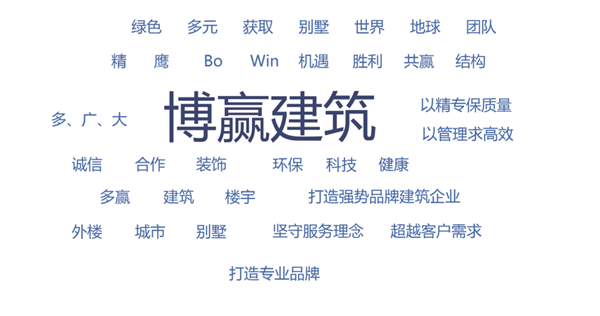 绿色 多元 获取 别墅 世界 地球 团队

精 鹰 Bo Win 机遇 胜利 共赢 结构

多、广、大 博赢建筑 以精专保质量

以管理求高效

诚信 合作 装饰 环保 科技 健康

多赢 建筑 楼宇 打造强势品牌建筑企业

外楼 城市 别墅 坚守服务理念 超越客户需求

打造专业品牌